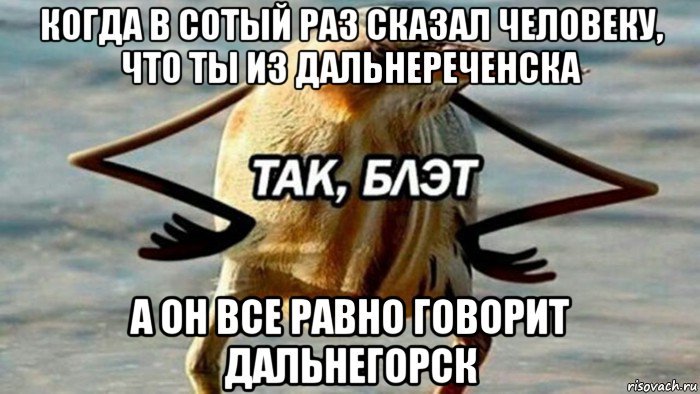 КОГДА В СОТЫЙ РАЗ СКАЗАЛ ЧЕЛОВЕКУ, ЧТО ТЫ ИЗ ДАЛЬНЕРЕЧЕНСКА

ТАК, БЛЭТ

А ОН ВСЕ РАВНО ГОВОРИТ ДАЛЬНЕГОРСК

risovach.ru